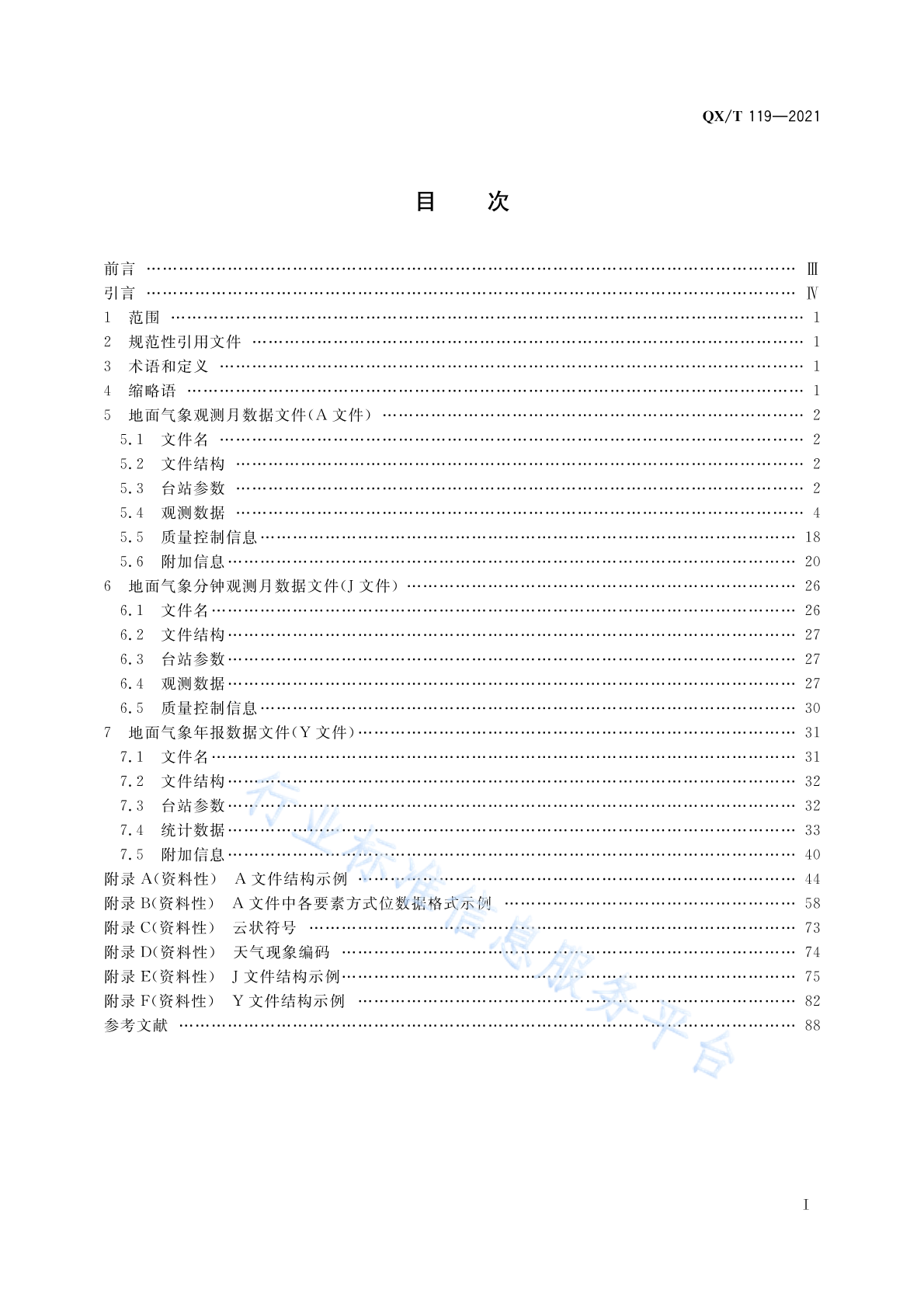 QX/T 119—2021

目　次

前言 …… Ⅲ
引言 …… Ⅳ
1　范围 …… 1
2　规范性引用文件 …… 1
3　术语和定义 …… 1
4　缩略语 …… 1
5　地面气象观测月数据文件(A 文件) …… 2
5.1　文件名 …… 2
5.2　文件结构 …… 2
5.3　台站参数 …… 2
5.4　观测数据 …… 4
5.5　质量控制信息 …… 18
5.6　附加信息 …… 20
6　地面气象分钟观测月数据文件(J 文件) …… 26
6.1　文件名 …… 26
6.2　文件结构 …… 27
6.3　台站参数 …… 27
6.4　观测数据 …… 27
6.5　质量控制信息 …… 30
7　地面气象年报数据文件(Y 文件) …… 31
7.1　文件名 …… 31
7.2　文件结构 …… 32
7.3　台站参数 …… 32
7.4　统计数据 …… 33
7.5　附加信息 …… 40
附录 A(资料性)　A 文件结构示例 …… 44
附录 B(资料性)　A 文件中各要素方式位数据格式示例 …… 58
附录 C(资料性)　云状符号 …… 73
附录 D(资料性)　天气现象编码 …… 74
附录 E(资料性)　J 文件结构示例 …… 75
附录 F(资料性)　Y 文件结构示例 …… 82
参考文献 …… 88

行业标准信息服务平台

I